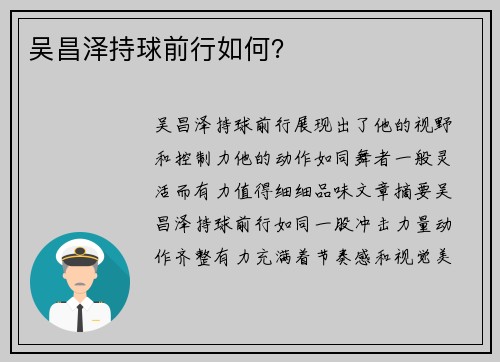 吴昌泽持球前行如何?

吴昌泽持球前行展现出了他的视野和控制力他的动作如同舞者一般灵活而有力值得细细品味文章摘要吴昌泽持球前行如同一股冲击力量动作齐整有力充满着节奏感和视觉美